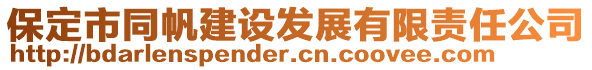 保定市同帆建设发展有限责任公司
http://bdarlenspender.cn.coovee.com